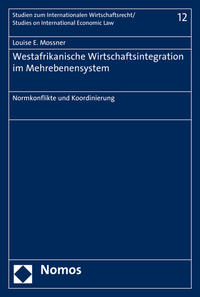 Studien zum Internationalen Wirtschaftsrecht/
Studies on International Economic Law

12

Louise E. Mossner

Westafrikanische Wirtschaftsintegration im Mehrebenensystem

Normkonflikte und Koordinierung

Nomos